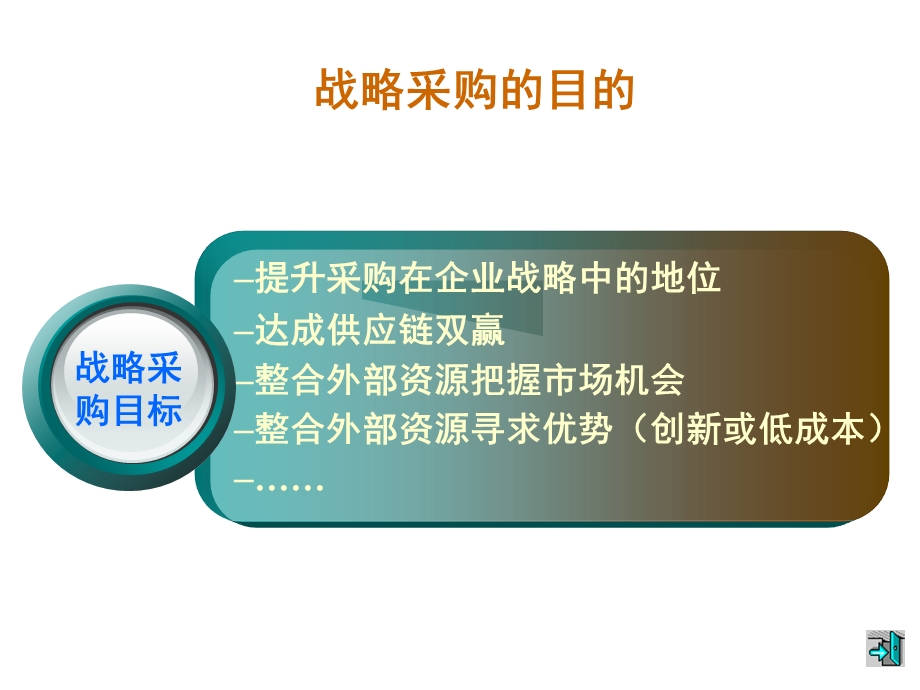 战略采购的目的

战略采购目标

–提升采购在企业战略中的地位
–达成供应链双赢
–整合外部资源把握市场机会
–整合外部资源寻求优势（创新或低成本）
–……